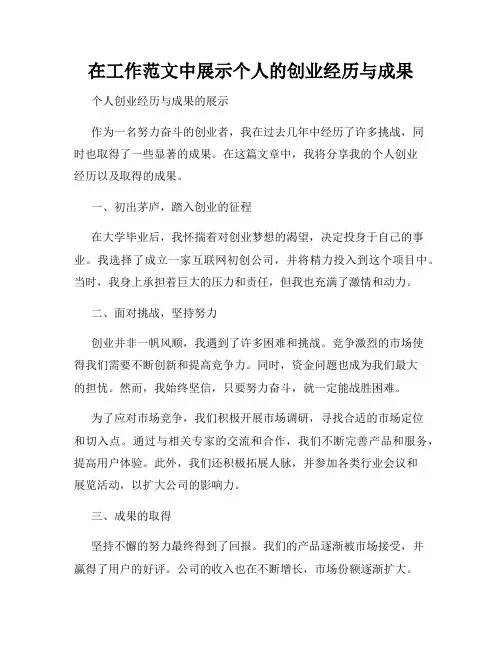 在工作范文中展示个人的创业经历与成果

个人创业经历与成果的展示

作为一名努力奋斗的创业者，我在过去几年中经历了许多挑战，同时也取得了一些显著的成果。在这篇文章中，我将分享我的个人创业经历以及取得的成果。

一、初出茅庐，踏入创业的征程

在大学毕业后，我怀揣着对创业梦想的渴望，决定投身于自己的事业。我选择了成立一家互联网初创公司，并将精力投入到这个项目中。当时，我身上承担着巨大的压力和责任，但我也充满了激情和动力。

二、面对挑战，坚持努力

创业并非一帆风顺，我遇到了许多困难和挑战。竞争激烈的市场使得我们需要不断创新和提高竞争力。同时，资金问题也成为我们最大的担忧。然而，我始终坚信，只要努力奋斗，就一定能战胜困难。

为了应对市场竞争，我们积极开展市场调研，寻找合适的市场定位和切入点。通过与相关专家的交流和合作，我们不断完善产品和服务，提高用户体验。此外，我们还积极拓展人脉，并参加各类行业会议和展览活动，以扩大公司的影响力。

三、成果的取得

坚持不懈的努力最终得到了回报。我们的产品逐渐被市场接受，并赢得了用户的好评。公司的收入也在不断增长，市场份额逐渐扩大。